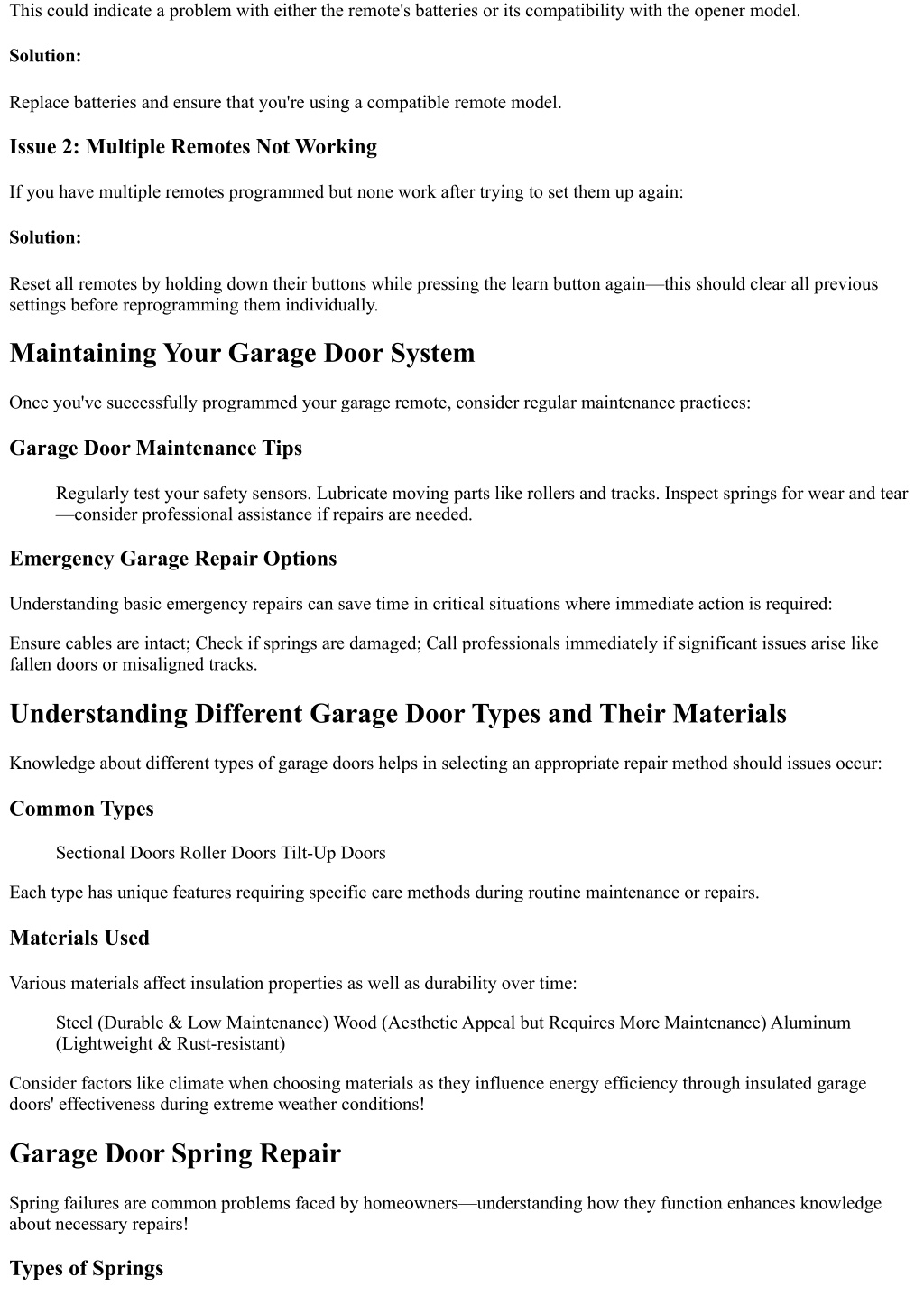 This could indicate a problem with either the remote's batteries or its compatibility with the opener model.

Solution:

Replace batteries and ensure that you're using a compatible remote model.

Issue 2: Multiple Remotes Not Working

If you have multiple remotes programmed but none work after trying to set them up again:

Solution:

Reset all remotes by holding down their buttons while pressing the learn button again—this should clear all previous settings before reprogramming them individually.

Maintaining Your Garage Door System

Once you've successfully programmed your garage remote, consider regular maintenance practices:

Garage Door Maintenance Tips

Regularly test your safety sensors. Lubricate moving parts like rollers and tracks. Inspect springs for wear and tear—consider professional assistance if repairs are needed.

Emergency Garage Repair Options

Understanding basic emergency repairs can save time in critical situations where immediate action is required:

Ensure cables are intact; Check if springs are damaged; Call professionals immediately if significant issues arise like fallen doors or misaligned tracks.

Understanding Different Garage Door Types and Their Materials

Knowledge about different types of garage doors helps in selecting an appropriate repair method should issues occur:

Common Types

Sectional Doors Roller Doors Tilt-Up Doors

Each type has unique features requiring specific care methods during routine maintenance or repairs.

Materials Used

Various materials affect insulation properties as well as durability over time:

Steel (Durable & Low Maintenance) Wood (Aesthetic Appeal but Requires More Maintenance) Aluminum (Lightweight & Rust-resistant)

Consider factors like climate when choosing materials as they influence energy efficiency through insulated garage doors' effectiveness during extreme weather conditions!

Garage Door Spring Repair

Spring failures are common problems faced by homeowners—understanding how they function enhances knowledge about necessary repairs!

Types of Springs